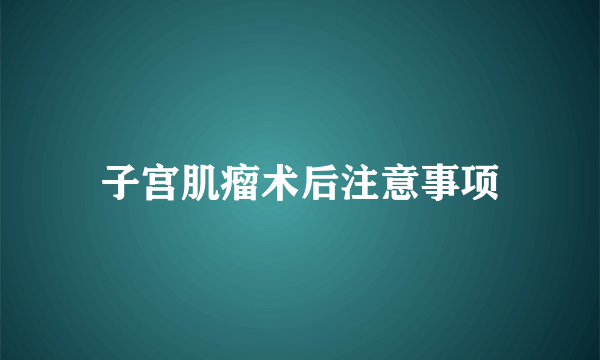 子宫肌瘤术后注意事项